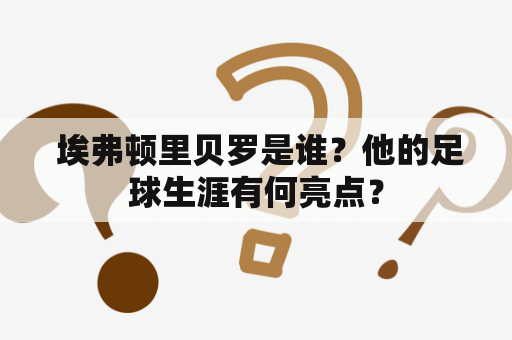 埃弗顿里贝罗是谁？他的足球生涯有何亮点？